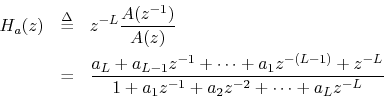 $H_a(z) \triangleq z^{-L}\frac{A(z^{-1})}{A(z)}$

$= \frac{a_L + a_{L-1}z^{-1} + \cdots + a_1 z^{-(L-1)} + z^{-L}}{1 + a_1 z^{-1} + a_2 z^{-2} + \cdots + a_L z^{-L}}$